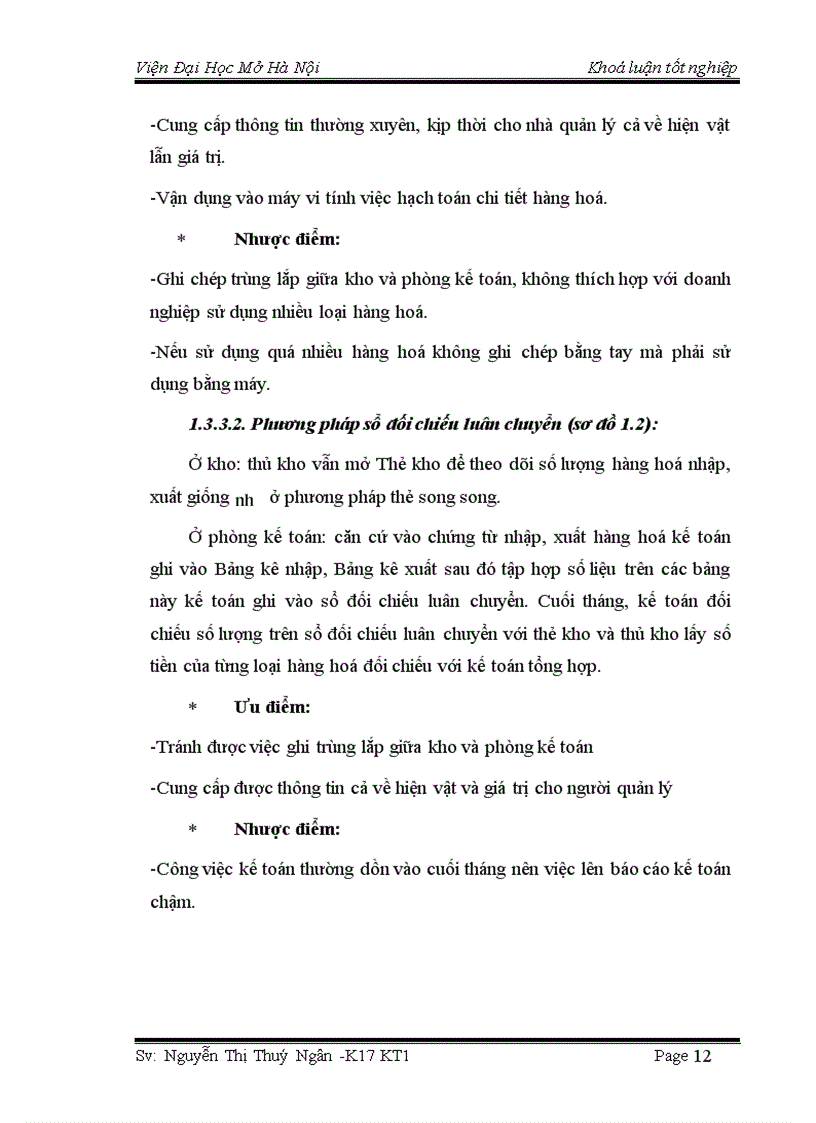 Viện Đại Học Mở Hà Nội

Khoá luận tốt nghiệp

-Cung cấp thông tin thường xuyên, kịp thời cho nhà quản lý cả về hiện vật lẫn giá trị.

-Vận dụng vào máy vi tính việc hạch toán chi tiết hàng hoá.

* Nhược điểm:

-Ghi chép trùng lắp giữa kho và phòng kế toán, không thích hợp với doanh nghiệp sử dụng nhiều loại hàng hoá.

-Nếu sử dụng quá nhiều hàng hoá không ghi chép bằng tay mà phải sử dụng bằng máy.

1.3.3.2. Phương pháp sổ đối chiếu luân chuyển (sơ đồ 1.2):

Ở kho: thủ kho vẫn mở Thẻ kho để theo dõi số lượng hàng hoá nhập, xuất giống nh ở phương pháp thẻ song song.

Ở phòng kế toán: căn cứ vào chứng từ nhập, xuất hàng hoá kế toán ghi vào Bảng kê nhập, Bảng kê xuất sau đó tập hợp số liệu trên các bảng này kế toán ghi vào sổ đối chiếu luân chuyển. Cuối tháng, kế toán đối chiếu số lượng trên sổ đối chiếu luân chuyển với thẻ kho và thủ kho lấy số tiền của từng loại hàng hoá đối chiếu với kế toán tổng hợp.

* Ưu điểm:

-Tránh được việc ghi trùng lắp giữa kho và phòng kế toán

-Cung cấp được thông tin cả về hiện vật và giá trị cho người quản lý

* Nhược điểm:

-Công việc kế toán thường dồn vào cuối tháng nên việc lên báo cáo kế toán chậm.

Sv: Nguyễn Thị Thuý Ngân -K17 KT1

Page 12